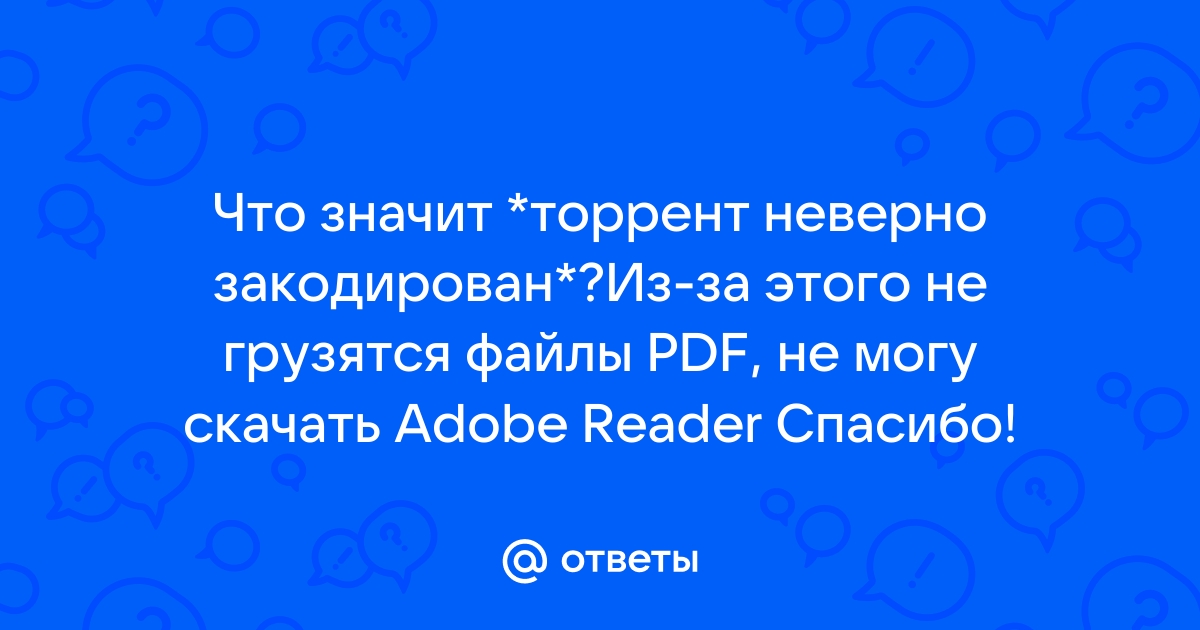 Что значит *торрент неверно закодирован*?Из-за этого не грузятся файлы PDF, не могу скачать Adobe Reader Спасибо!

@ ответы